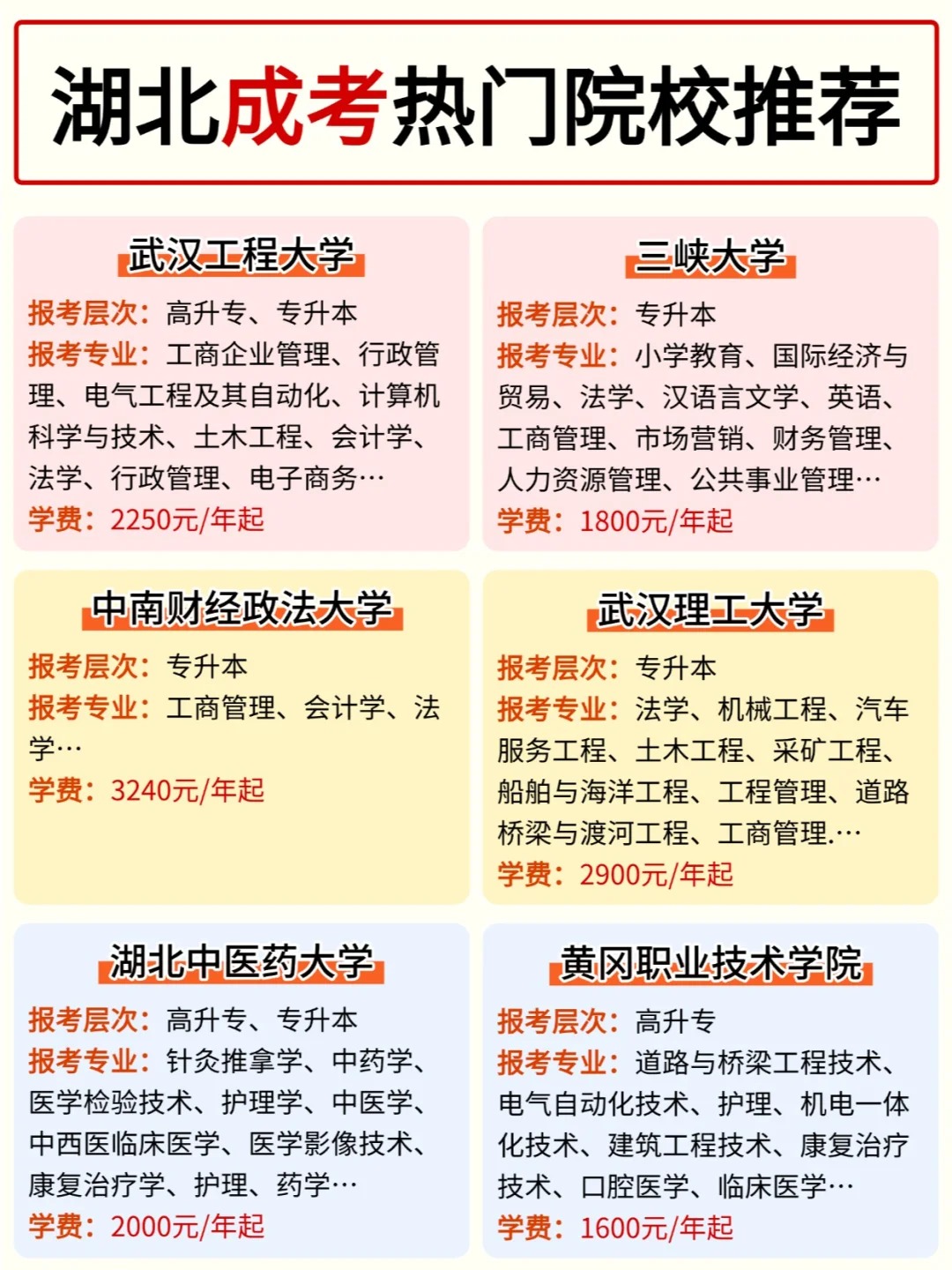 湖北成考热门院校推荐

武汉工程大学

报考层次：高升专、专升本
报考专业：工商企业管理、行政管理、电气工程及其自动化、计算机科学与技术、土木工程、会计学、法学、行政管理、电子商务…
学费：2250元/年起

三峡大学

报考层次：专升本
报考专业：小学教育、国际经济与贸易、法学、汉语言文学、英语、工商管理、市场营销、财务管理、人力资源管理、公共事业管理…
学费：1800元/年起

中南财经政法大学

报考层次：专升本
报考专业：工商管理、会计学、法学…
学费：3240元/年起

武汉理工大学

报考层次：专升本
报考专业：法学、机械工程、汽车服务工程、土木工程、采矿工程、船舶与海洋工程、工程管理、道路桥梁与渡河工程、工商管理.…
学费：2900元/年起

湖北中医药大学

报考层次：高升专、专升本
报考专业：针灸推拿学、中药学、医学检验技术、护理学、中医学、中西医临床医学、医学影像技术、康复治疗学、护理、药学…
学费：2000元/年起

黄冈职业技术学院

报考层次：高升专
报考专业：道路与桥梁工程技术、电气自动化技术、护理、机电一体化技术、建筑工程技术、康复治疗技术、口腔医学、临床医学…
学费：1600元/年起